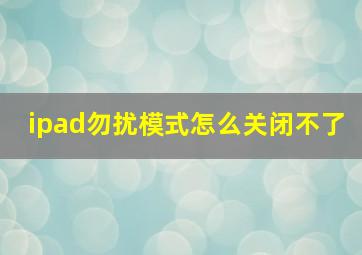 ipad勿扰模式怎么关闭不了